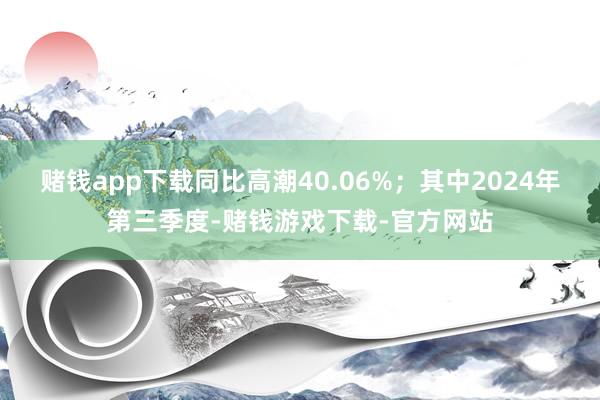 赌钱app下载同比高潮40.06%；其中2024年第三季度-赌钱游戏下载-官方网站